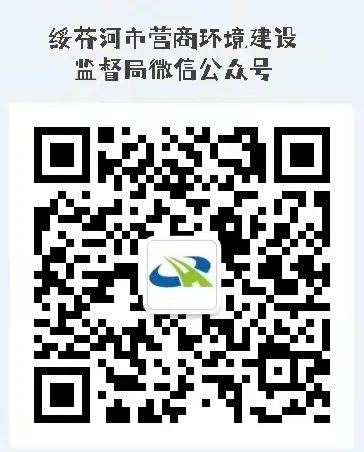 绥芬河市营商环境建设
监督局微信公众号